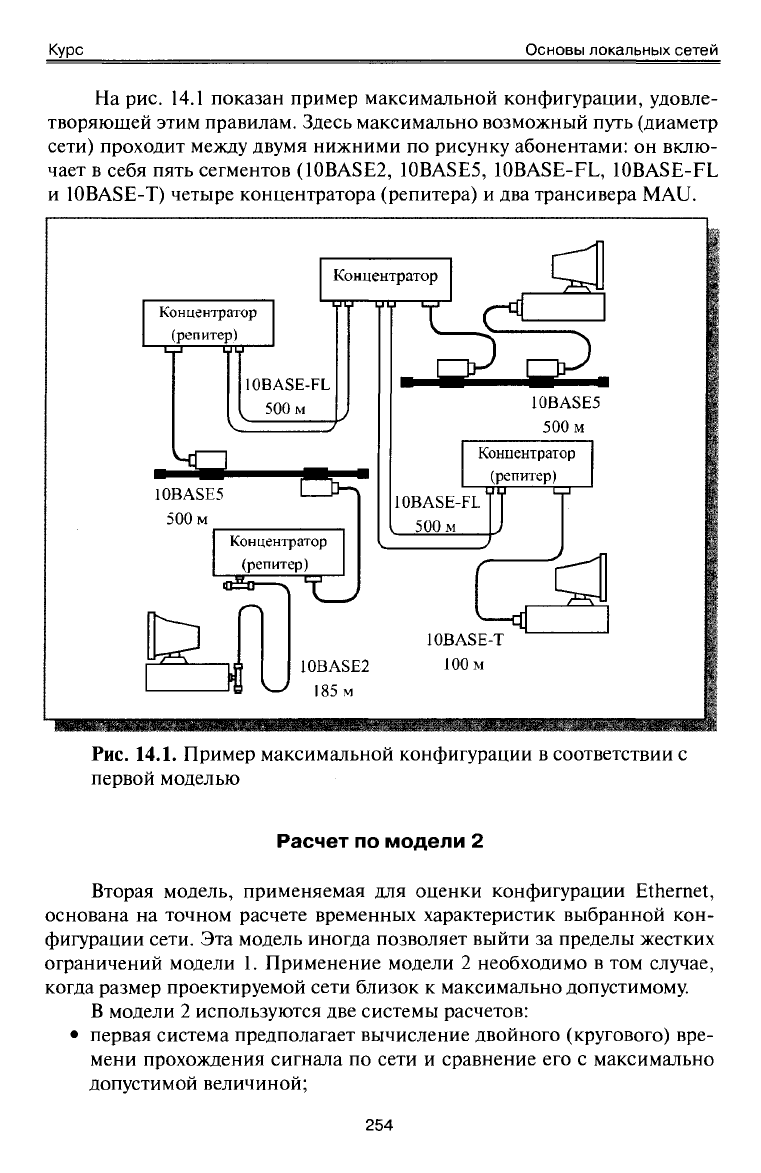 Курс

Основы локальных сетей

На рис. 14.1 показан пример максимальной конфигурации, удовлетворяющей этим правилам. Здесь максимально возможный путь (диаметр сети) проходит между двумя нижними по рисунку абонентами: он включает в себя пять сегментов (10BASE2, 10BASE5, 10BASE-FL, 10BASE-FL и 10BASE-T) четыре концентратора (репитера) и два трансивера MAU.

Концентратор

Концентратор (репитер)

10BASE-FL 500 м

10BASE5 500 м

Концентратор (репитер)

10BASE5 500 м

10BASE-FL 500 м

Концентратор (репитер)

10BASE-T 100 м

10BASE2 185 м

Рис. 14.1. Пример максимальной конфигурации в соответствии с первой моделью

Расчет по модели 2

Вторая модель, применяемая для оценки конфигурации Ethernet, основана на точном расчете временных характеристик выбранной конфигурации сети. Эта модель иногда позволяет выйти за пределы жестких ограничений модели 1. Применение модели 2 необходимо в том случае, когда размер проектируемой сети близок к максимально допустимому.

В модели 2 используются две системы расчетов:

• первая система предполагает вычисление двойного (кругового) времени прохождения сигнала по сети и сравнение его с максимально допустимой величиной;

254